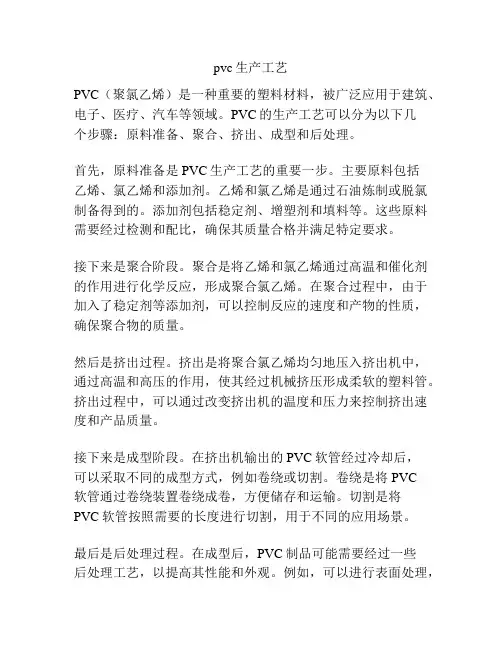 pvc 生产工艺

PVC（聚氯乙烯）是一种重要的塑料材料，被广泛应用于建筑、电子、医疗、汽车等领域。PVC 的生产工艺可以分为以下几个步骤：原料准备、聚合、挤出、成型和后处理。

首先，原料准备是 PVC 生产工艺的重要一步。主要原料包括乙烯、氯乙烯和添加剂。乙烯和氯乙烯是通过石油炼制或脱氯制备得到的。添加剂包括稳定剂、增塑剂和填料等。这些原料需要经过检测和配比，确保其质量合格并满足特定要求。

接下来是聚合阶段。聚合是将乙烯和氯乙烯通过高温和催化剂的作用进行化学反应，形成聚合氯乙烯。在聚合过程中，由于加入了稳定剂等添加剂，可以控制反应的速度和产物的性质，确保聚合物的质量。

然后是挤出过程。挤出是将聚合氯乙烯均匀地压入挤出机中，通过高温和高压的作用，使其经过机械挤压形成柔软的塑料管。挤出过程中，可以通过改变挤出机的温度和压力来控制挤出速度和产品质量。

接下来是成型阶段。在挤出机输出的 PVC 软管经过冷却后，可以采取不同的成型方式，例如卷绕或切割。卷绕是将 PVC 软管通过卷绕装置卷绕成卷，方便储存和运输。切割是将 PVC 软管按照需要的长度进行切割，用于不同的应用场景。

最后是后处理过程。在成型后，PVC 制品可能需要经过一些后处理工艺，以提高其性能和外观。例如，可以进行表面处理，